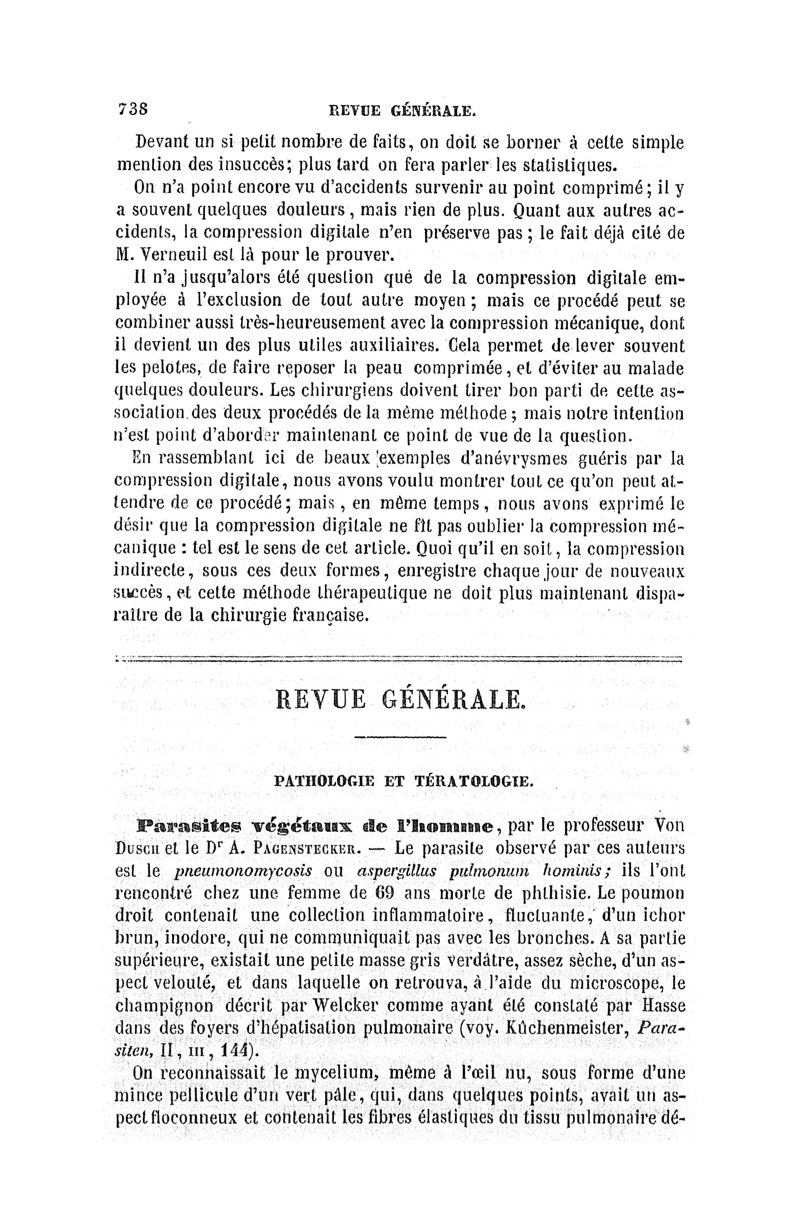 738 REVUE GÉNÉRALE.

Devant un si petit nombre de faits, on doit se borner à cette simple mention des insuccès; plus tard on fera parler les statistiques.

On n'a point encore vu d'accidents survenir au point comprimé; il y a souvent quelques douleurs, mais rien de plus. Quant aux autres accidents, la compression digitale n'en préserve pas; le fait déjà cité de M. Verneuil est là pour le prouver.

Il n'a jusqu'alors été question que de la compression digitale employée à l'exclusion de tout autre moyen; mais ce procédé peut se combiner aussi très-heureusement avec la compression mécanique, dont il devient un des plus utiles auxiliaires. Cela permet de lever souvent les pelotes, de faire reposer la peau comprimée, et d'éviter au malade quelques douleurs. Les chirurgiens doivent tirer bon parti de cette association des deux procédés de la même méthode; mais notre intention n'est point d'aborder maintenant ce point de vue de la question.

En rassemblant ici de beaux exemples d'anévrysmes guéris par la compression digitale, nous avons voulu montrer tout ce qu'on peut attendre de ce procédé; mais, en même temps, nous avons exprimé le désir que la compression digitale ne fît pas oublier la compression mécanique : tel est le sens de cet article. Quoi qu'il en soit, la compression indirecte, sous ces deux formes, enregistre chaque jour de nouveaux succès, et cette méthode thérapeutique ne doit plus maintenant disparaître de la chirurgie française.

REVUE GÉNÉRALE.

PATHOLOGIE ET TÉRATOLOGIE.

Parasites végétaux de l'homme, par le professeur Von Dusch et le Dr A. Pagenstecker. — Le parasite observé par ces auteurs est le pneumonomycosis ou aspergillus pulmonum hominis; ils l'ont rencontré chez une femme de 69 ans morte de phthisie. Le poumon droit contenait une collection inflammatoire, fluctuante, d'un ichor brun, inodore, qui ne communiquait pas avec les bronches. A sa partie supérieure, existait une petite masse gris verdâtre, assez sèche, d'un aspect velouté, et dans laquelle on retrouva, à l'aide du microscope, le champignon décrit par Welcker comme ayant été constaté par Hasse dans des foyers d'hépatisation pulmonaire (voy. Küchenmeister, Parasiten, II, III, 144).

On reconnaissait le mycelium, même à l'œil nu, sous forme d'une mince pellicule d'un vert pâle, qui, dans quelques points, avait un aspect floconneux et contenait les fibres élastiques du tissu pulmonaire dé-